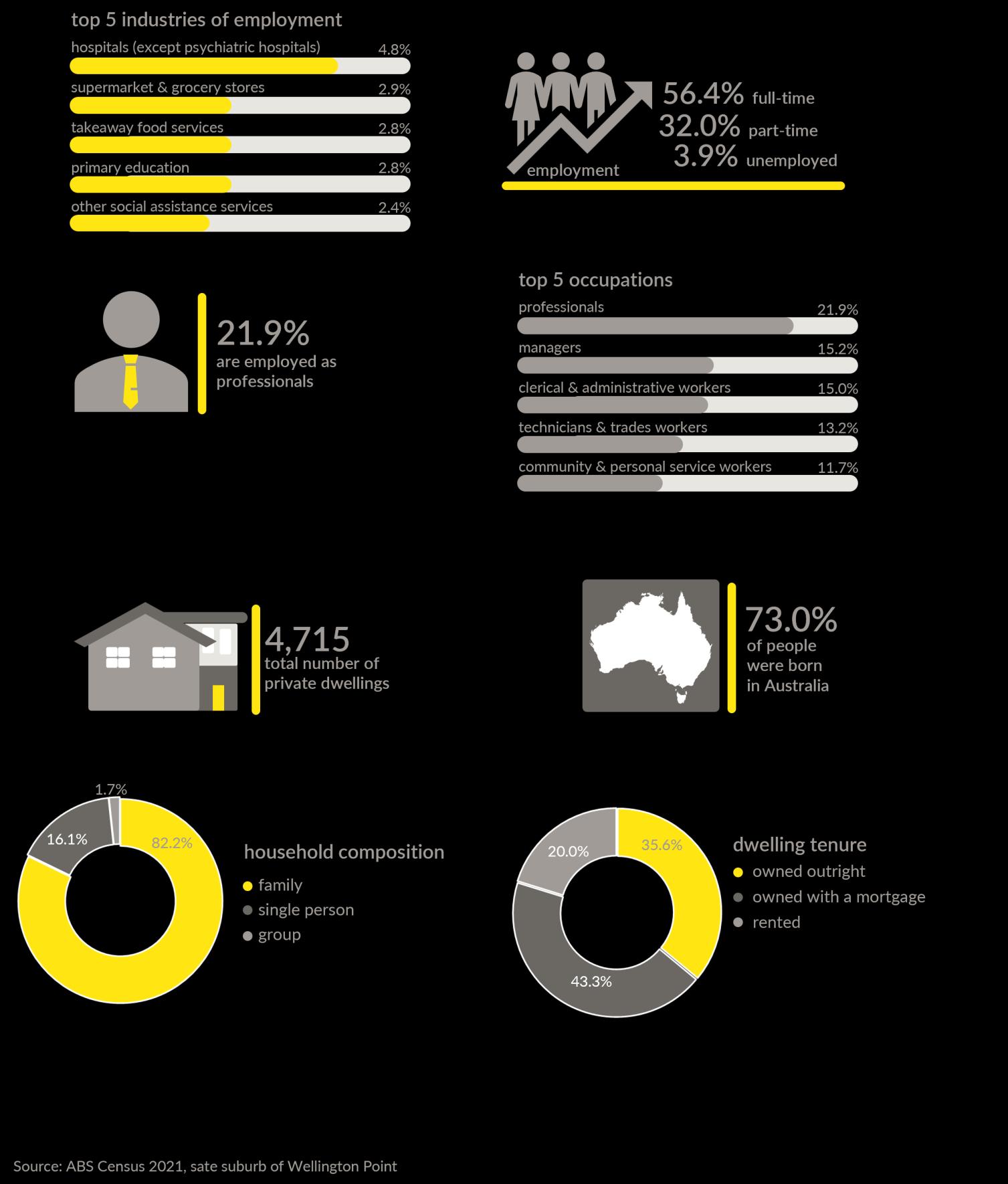 top 5 industries of employment

hospitals (except psychiatric hospitals) 4.8%

supermarket & grocery stores 2.9%

takeaway food services 2.8%

primary education 2.8%

other social assistance services 2.4%

employment

56.4% full-time
32.0% part-time
3.9% unemployed

21.9%
are employed as professionals

top 5 occupations

professionals 21.9%

managers 15.2%

clerical & administrative workers 15.0%

technicians & trades workers 13.2%

community & personal service workers 11.7%

4,715
total number of private dwellings

73.0%
of people were born in Australia

1.7%
16.1%
82.2%

household composition
family
single person
group

20.0%
35.6%
43.3%

dwelling tenure
owned outright
owned with a mortgage
rented

Source: ABS Census 2021, sate suburb of Wellington Point